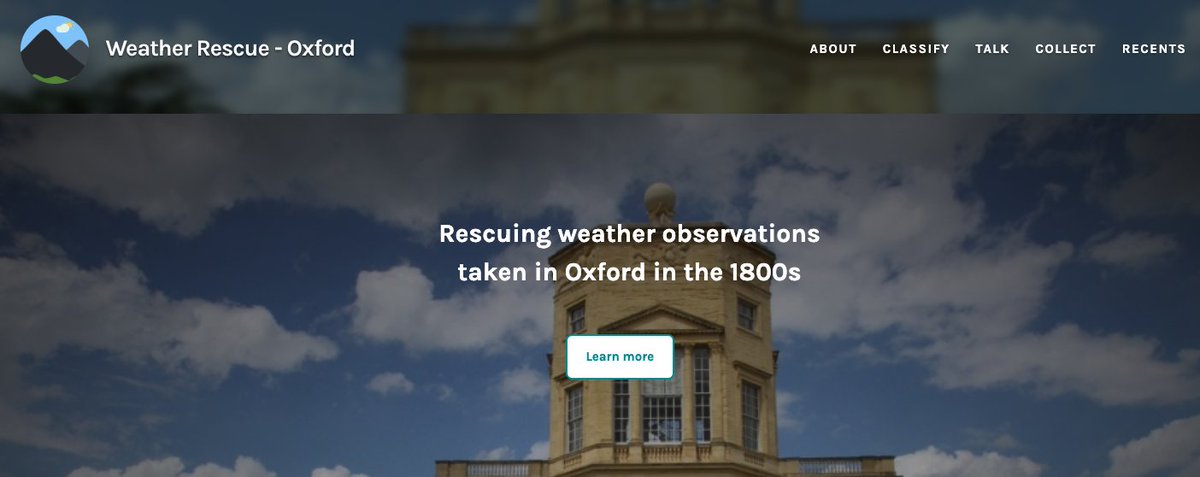 Weather Rescue - Oxford

ABOUT CLASSIFY TALK COLLECT RECENTS

Rescuing weather observations taken in Oxford in the 1800s

Learn more